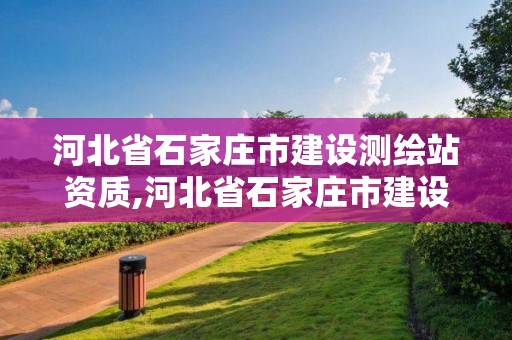 河北省石家庄市建设测绘站资质,河北省石家庄市建设